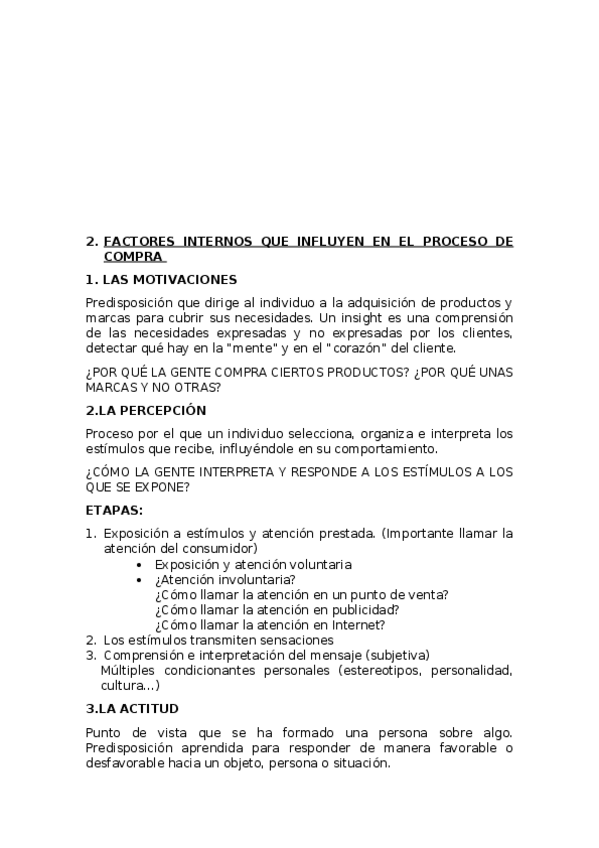 2. FACTORES INTERNOS QUE INFLUYEN EN EL PROCESO DE COMPRA

1. LAS MOTIVACIONES

Predisposición que dirige al individuo a la adquisición de productos y marcas para cubrir sus necesidades. Un insight es una comprensión de las necesidades expresadas y no expresadas por los clientes, detectar qué hay en la "mente" y en el "corazón" del cliente.

¿POR QUÉ LA GENTE COMPRA CIERTOS PRODUCTOS? ¿POR QUÉ UNAS MARCAS Y NO OTRAS?

2.LA PERCEPCIÓN

Proceso por el que un individuo selecciona, organiza e interpreta los estímulos que recibe, influyéndole en su comportamiento.

¿CÓMO LA GENTE INTERPRETA Y RESPONDE A LOS ESTÍMULOS A LOS QUE SE EXPONE?

ETAPAS:

1. Exposición a estímulos y atención prestada. (Importante llamar la atención del consumidor)
• Exposición y atención voluntaria
• ¿Atención involuntaria?
¿Cómo llamar la atención en un punto de venta?
¿Cómo llamar la atención en publicidad?
¿Cómo llamar la atención en Internet?
2. Los estímulos transmiten sensaciones
3. Comprensión e interpretación del mensaje (subjetiva)
Múltiples condicionantes personales (estereotipos, personalidad, cultura...)

3.LA ACTITUD

Punto de vista que se ha formado una persona sobre algo. Predisposición aprendida para responder de manera favorable o desfavorable hacia un objeto, persona o situación.